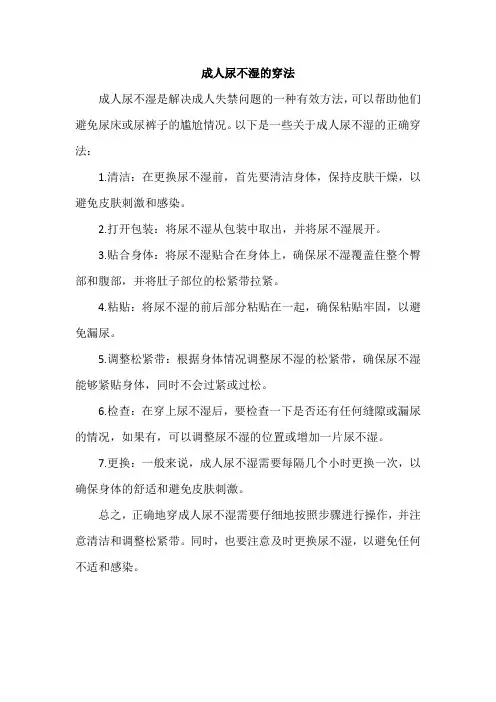 成人尿不湿的穿法

成人尿不湿是解决成人失禁问题的一种有效方法，可以帮助他们避免尿床或尿裤子的尴尬情况。以下是一些关于成人尿不湿的正确穿法：

1.清洁：在更换尿不湿前，首先要清洁身体，保持皮肤干燥，以避免皮肤刺激和感染。

2.打开包装：将尿不湿从包装中取出，并将尿不湿展开。

3.贴合身体：将尿不湿贴合在身体上，确保尿不湿覆盖住整个臀部和腹部，并将肚子部位的松紧带拉紧。

4.粘贴：将尿不湿的前后部分粘贴在一起，确保粘贴牢固，以避免漏尿。

5.调整松紧带：根据身体情况调整尿不湿的松紧带，确保尿不湿能够紧贴身体，同时不会过紧或过松。

6.检查：在穿上尿不湿后，要检查一下是否还有任何缝隙或漏尿的情况，如果有，可以调整尿不湿的位置或增加一片尿不湿。

7.更换：一般来说，成人尿不湿需要每隔几个小时更换一次，以确保身体的舒适和避免皮肤刺激。

总之，正确地穿成人尿不湿需要仔细地按照步骤进行操作，并注意清洁和调整松紧带。同时，也要注意及时更换尿不湿，以避免任何不适和感染。